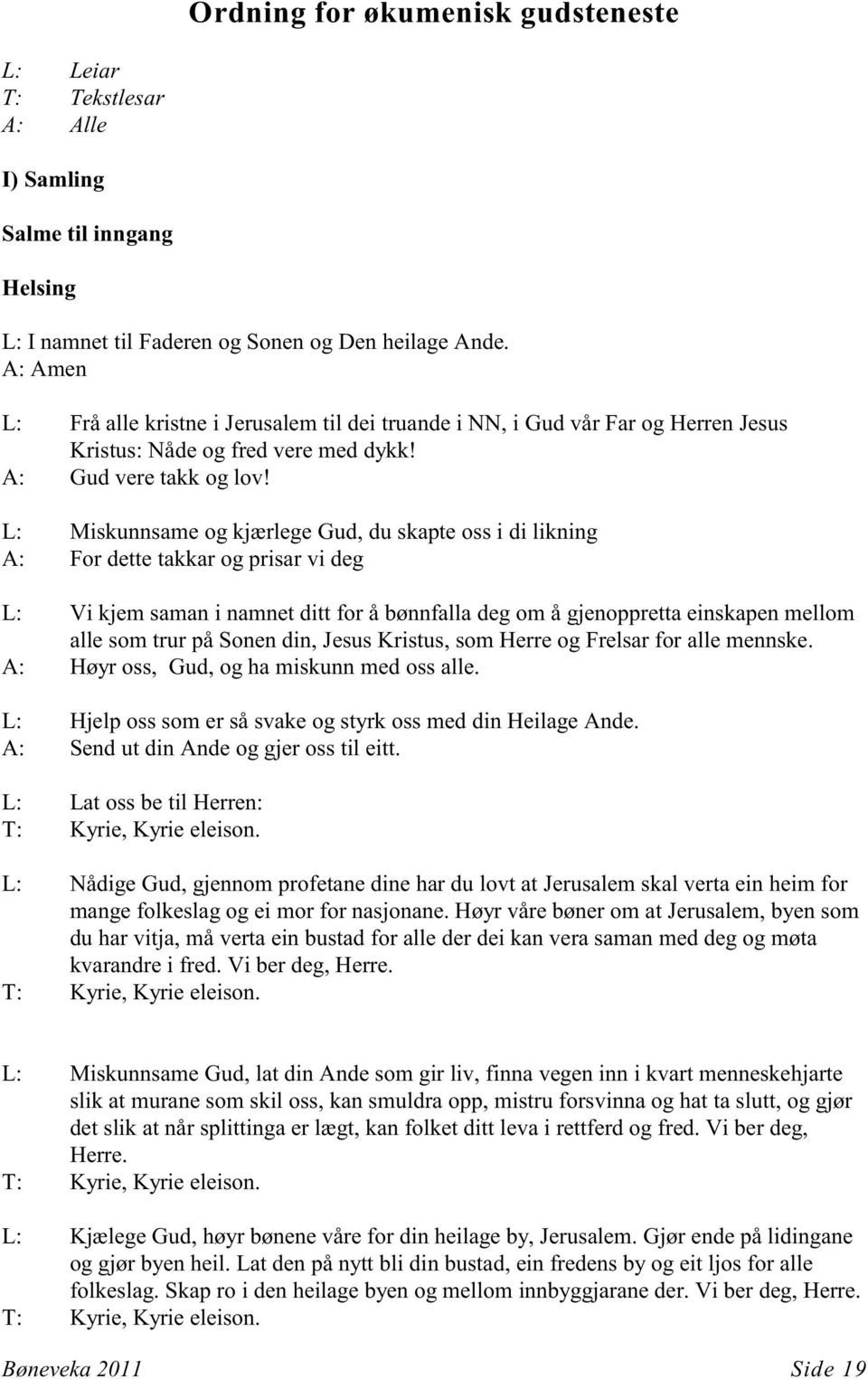 Ordning for økumenisk gudsteneste

L: Leiar
T: Tekstlesar
A: Alle

I) Samling

Salme til inngang

Helsing

L: I namnet til Faderen og Sonen og Den heilage Ande.
A: Amen

L: Frå alle kristne i Jerusalem til dei truande i NN, i Gud vår Far og Herren Jesus Kristus: Nåde og fred vere med dykk!
A: Gud vere takk og lov!

L: Miskunnsame og kjærlege Gud, du skapte oss i di likning
A: For dette takkar og prisar vi deg

L: Vi kjem saman i namnet ditt for å bønnfalla deg om å gjenoppretta einskapen mellom alle som trur på Sonen din, Jesus Kristus, som Herre og Frelsar for alle mennske.
A: Høyr oss, Gud, og ha miskunn med oss alle.

L: Hjelp oss som er så svake og styrk oss med din Heilage Ande.
A: Send ut din Ande og gjer oss til eitt.

L: Lat oss be til Herren:
T: Kyrie, Kyrie eleison.

L: Nådige Gud, gjennom profetane dine har du lovt at Jerusalem skal verta ein heim for mange folkeslag og ei mor for nasjonane. Høyr våre bøner om at Jerusalem, byen som du har vitja, må verta ein bustad for alle der dei kan vera saman med deg og møta kvarandre i fred. Vi ber deg, Herre.
T: Kyrie, Kyrie eleison.

L: Miskunnsame Gud, lat din Ande som gir liv, finna vegen inn i kvart menneskehjarte slik at murane som skil oss, kan smuldra opp, mistru forsvinna og hat ta slutt, og gjør det slik at når splittinga er lægt, kan folket ditt leva i rettferd og fred. Vi ber deg, Herre.
T: Kyrie, Kyrie eleison.

L: Kjælege Gud, høyr bønene våre for din heilage by, Jerusalem. Gjør ende på lidingane og gjør byen heil. Lat den på nytt bli din bustad, ein fredens by og eit ljos for alle folkeslag. Skap ro i den heilage byen og mellom innbyggjarane der. Vi ber deg, Herre.
T: Kyrie, Kyrie eleison.

Bøneveka 2011 Side 19